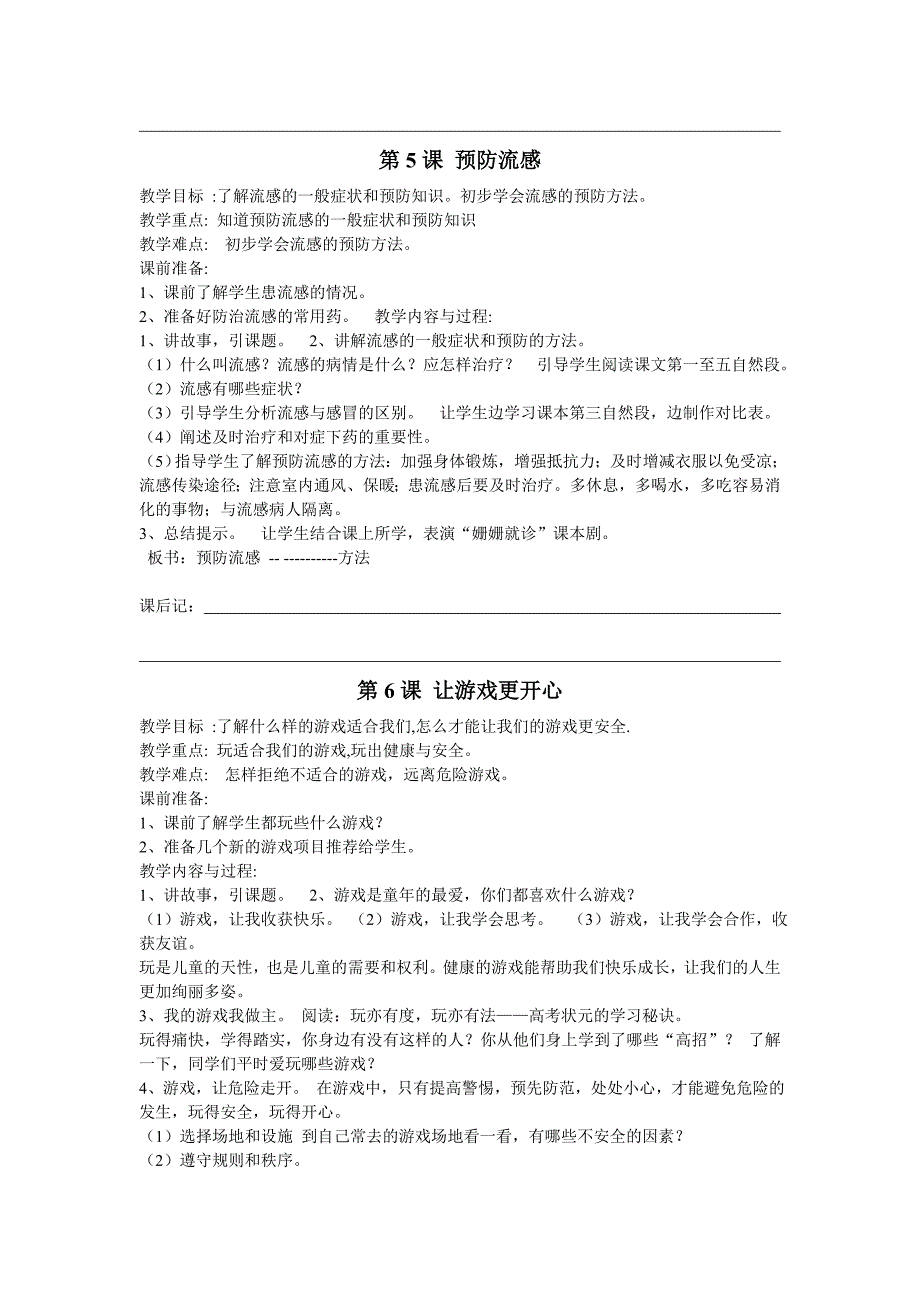 第 5 课 预防流感

教学目标 :了解流感的一般症状和预防知识。初步学会流感的预防方法。
教学重点: 知道预防流感的一般症状和预防知识
教学难点: 初步学会流感的预防方法。
课前准备:
1、课前了解学生患流感的情况。
2、准备好防治流感的常用药。 教学内容与过程:
1、讲故事，引课题。 2、讲解流感的一般症状和预防的方法。
（1）什么叫流感？流感的病情是什么？应怎样治疗？ 引导学生阅读课文第一至五自然段。
（2）流感有哪些症状？
（3）引导学生分析流感与感冒的区别。 让学生边学习课本第三自然段，边制作对比表。
（4）阐述及时治疗和对症下药的重要性。
（5）指导学生了解预防流感的方法：加强身体锻炼，增强抵抗力；及时增减衣服以免受凉；流感传染途径；注意室内通风、保暖；患流感后要及时治疗。多休息，多喝水，多吃容易消化的事物；与流感病人隔离。
3、总结提示。 让学生结合课上所学，表演“姗姗就诊”课本剧。
板书：预防流感 -- ----------方法

课后记：

第 6 课 让游戏更开心

教学目标 :了解什么样的游戏适合我们,怎么才能让我们的游戏更安全.
教学重点: 玩适合我们的游戏,玩出健康与安全。
教学难点: 怎样拒绝不适合的游戏，远离危险游戏。
课前准备:
1、课前了解学生都玩些什么游戏？
2、准备几个新的游戏项目推荐给学生。
教学内容与过程:
1、讲故事，引课题。 2、游戏是童年的最爱，你们都喜欢什么游戏？
（1）游戏，让我收获快乐。 （2）游戏，让我学会思考。 （3）游戏，让我学会合作，收获友谊。
玩是儿童的天性，也是儿童的需要和权利。健康的游戏能帮助我们快乐成长，让我们的人生更加绚丽多姿。
3、我的游戏我做主。 阅读：玩亦有度，玩亦有法——高考状元的学习秘诀。
玩得痛快，学得踏实，你身边有没有这样的人？你从他们身上学到了哪些“高招”？ 了解一下，同学们平时爱玩哪些游戏？
4、游戏，让危险走开。 在游戏中，只有提高警惕，预先防范，处处小心，才能避免危险的发生，玩得安全，玩得开心。
（1）选择场地和设施 到自己常去的游戏场地看一看，有哪些不安全的因素？
（2）遵守规则和秩序。